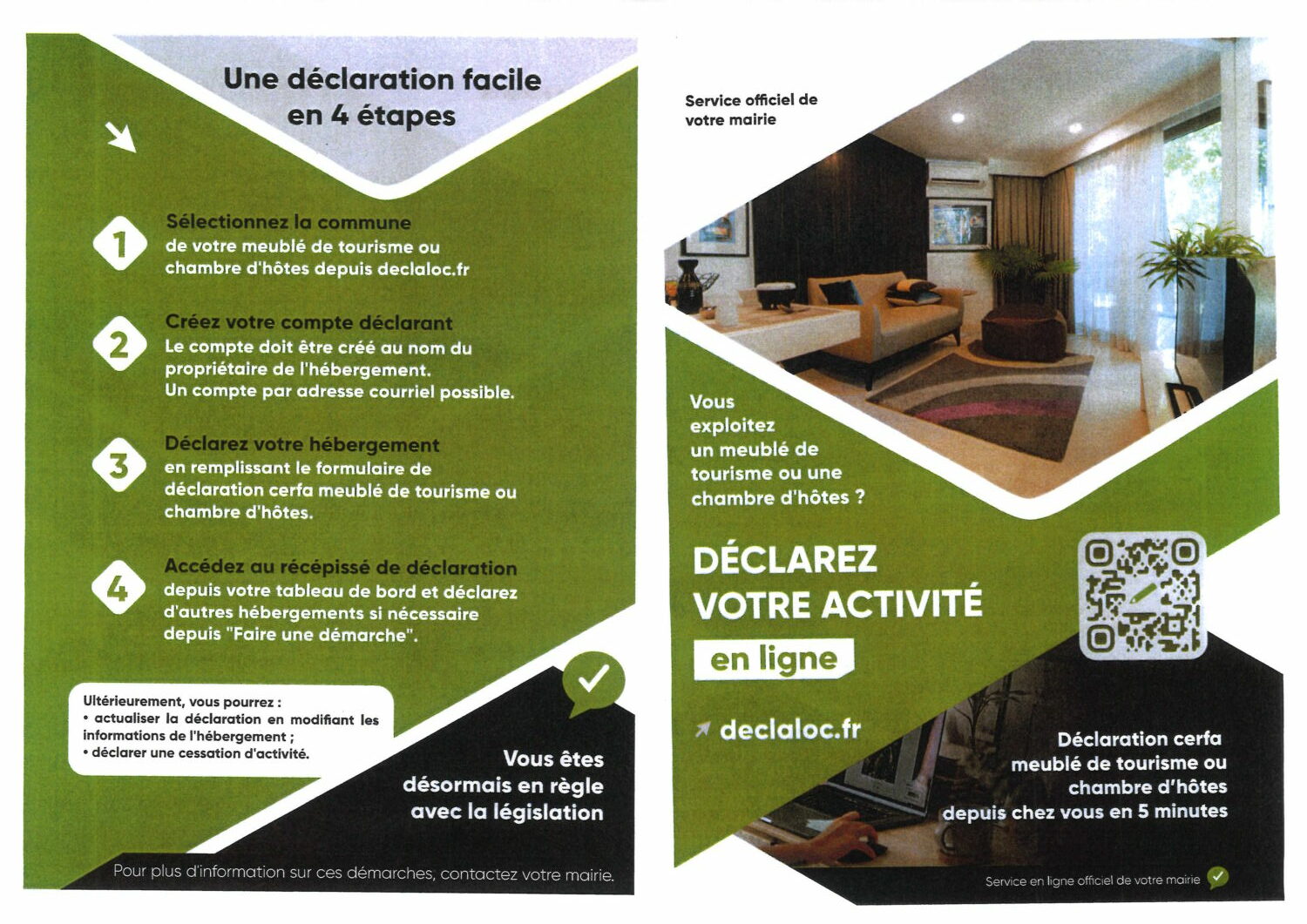 Une déclaration facile en 4 étapes

1
Sélectionnez la commune
de votre meublé de tourisme ou chambre d'hôtes depuis declaloc.fr

2
Créez votre compte déclarant
Le compte doit être créé au nom du propriétaire de l'hébergement.
Un compte par adresse courriel possible.

3
Déclarez votre hébergement
en remplissant le formulaire de déclaration cerfa meublé de tourisme ou chambre d'hôtes.

4
Accédez au récépissé de déclaration
depuis votre tableau de bord et déclarez d'autres hébergements si nécessaire depuis "Faire une démarche".

Ultérieurement, vous pourrez :
• actualiser la déclaration en modifiant les informations de l'hébergement ;
• déclarer une cessation d'activité.

Vous êtes désormais en règle avec la législation

Pour plus d'information sur ces démarches, contactez votre mairie.

Service officiel de votre mairie

Vous exploitez un meublé de tourisme ou une chambre d'hôtes ?

DÉCLAREZ VOTRE ACTIVITÉ
en ligne

declaloc.fr

Déclaration cerfa meublé de tourisme ou chambre d'hôtes depuis chez vous en 5 minutes

Service en ligne officiel de votre mairie